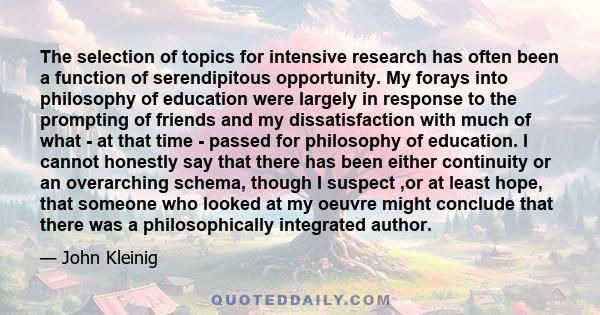 The selection of topics for intensive research has often been a function of serendipitous opportunity. My forays into philosophy of education were largely in response to the prompting of friends and my dissatisfaction with much of what - at that time - passed for philosophy of education. I cannot honestly say that there has been either continuity or an overarching schema, though I suspect ,or at least hope, that someone who looked at my oeuvre might conclude that there was a philosophically integrated author.

— John Kleinig

QUOTEDDAILY.COM